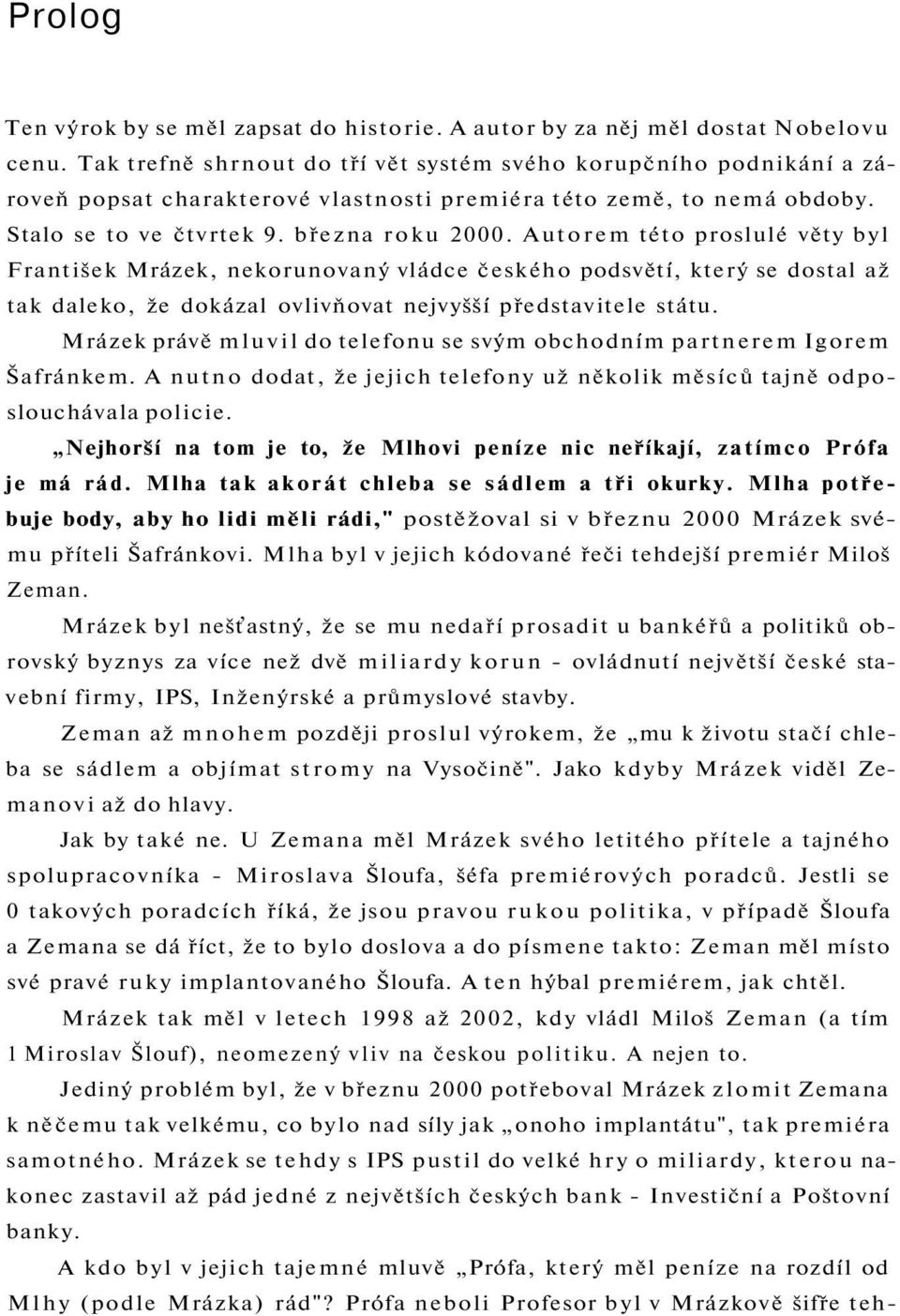 Prolog

Ten výrok by se měl zapsat do historie. A autor by za něj měl dostat Nobelovu cenu. Tak trefně shrnout do tří vět systém svého korupčního podnikání a zároveň popsat charakterové vlastnosti premiéra této země, to nemá obdoby. Stalo se to ve čtvrtek 9. března roku 2000. Autorem této proslulé věty byl František Mrázek, nekorunovaný vládce českého podsvětí, který se dostal až tak daleko, že dokázal ovlivňovat nejvyšší představitele státu.

Mrázek právě mluvil do telefonu se svým obchodním partnerem Igorem Šafránkem. A nutno dodat, že jejich telefony už několik měsíců tajně odposlouchávala policie.

„Nejhorší na tom je to, že Mlhovi peníze nic neříkají, zatímco Prófa je má rád. Mlha tak akorát chleba se sádlem a tři okurky. Mlha potřebuje body, aby ho lidi měli rádi," postěžoval si v březnu 2000 Mrázek svému příteli Šafránkovi. Mlha byl v jejich kódované řeči tehdejší premiér Miloš Zeman.

Mrázek byl nešťastný, že se mu nedaří prosadit u bankéřů a politiků obrovský byznys za více než dvě miliardy korun - ovládnutí největší české stavební firmy, IPS, Inženýrské a průmyslové stavby.

Zeman až mnohem později proslul výrokem, že „mu k životu stačí chleba se sádlem a objímat stromy na Vysočině". Jako kdyby Mrázek viděl Zemanovi až do hlavy.

Jak by také ne. U Zemana měl Mrázek svého letitého přítele a tajného spolupracovníka - Miroslava Šloufa, šéfa premiérových poradců. Jestli se 0 takových poradcích říká, že jsou pravou rukou politika, v případě Šloufa a Zemana se dá říct, že to bylo doslova a do písmene takto: Zeman měl místo své pravé ruky implantovaného Šloufa. A ten hýbal premiérem, jak chtěl.

Mrázek tak měl v letech 1998 až 2002, kdy vládl Miloš Zeman (a tím 1 Miroslav Šlouf), neomezený vliv na českou politiku. A nejen to.

Jediný problém byl, že v březnu 2000 potřeboval Mrázek zlomit Zemana k něčemu tak velkému, co bylo nad síly jak „onoho implantátu", tak premiéra samotného. Mrázek se tehdy s IPS pustil do velké hry o miliardy, kterou nakonec zastavil až pád jedné z největších českých bank - Investiční a Poštovní banky.

A kdo byl v jejich tajemné mluvě „Prófa, který měl peníze na rozdíl od Mlhy (podle Mrázka) rád"? Prófa neboli Profesor byl v Mrázkově šifře teh-